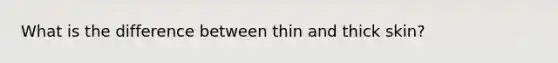 What is the difference between thin and thick skin?